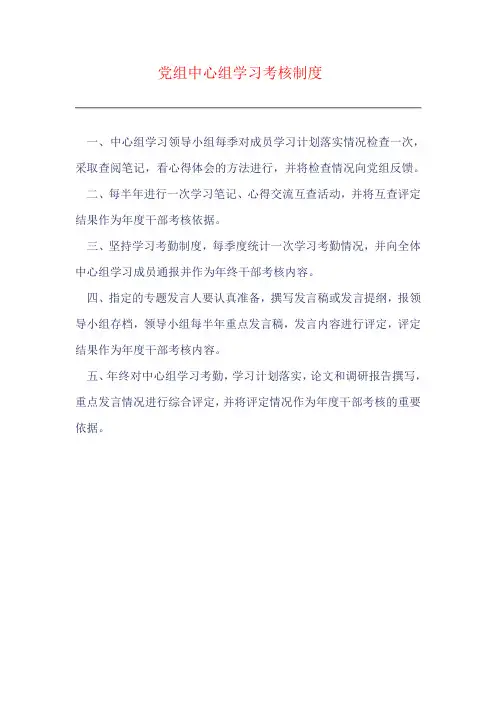 党组中心组学习考核制度

一、中心组学习领导小组每季对成员学习计划落实情况检查一次，采取查阅笔记，看心得体会的方法进行，并将检查情况向党组反馈。

二、每半年进行一次学习笔记、心得交流互查活动，并将互查评定结果作为年度干部考核依据。

三、坚持学习考勤制度，每季度统计一次学习考勤情况，并向全体中心组学习成员通报并作为年终干部考核内容。

四、指定的专题发言人要认真准备，撰写发言稿或发言提纲，报领导小组存档，领导小组每半年重点发言稿，发言内容进行评定，评定结果作为年度干部考核内容。

五、年终对中心组学习考勤，学习计划落实，论文和调研报告撰写，重点发言情况进行综合评定，并将评定情况作为年度干部考核的重要依据。